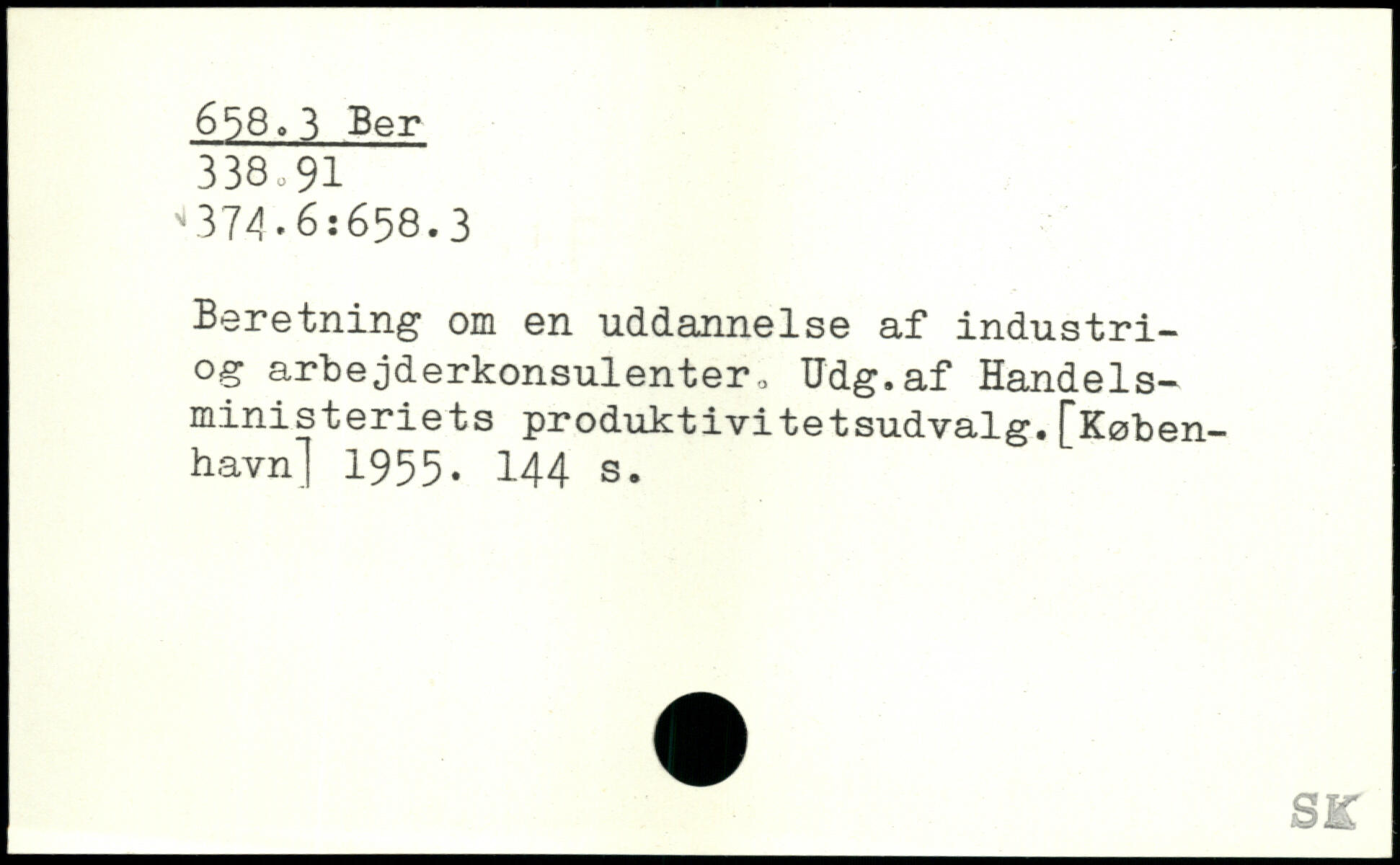 658.3 Ber
338.91
374.6:658.3

Beretning om en uddannelse af industri- og arbejderkonsulenter. Udg.af Handelsministeriets produktivitetsudvalg.[København] 1955. 144 s.

SK